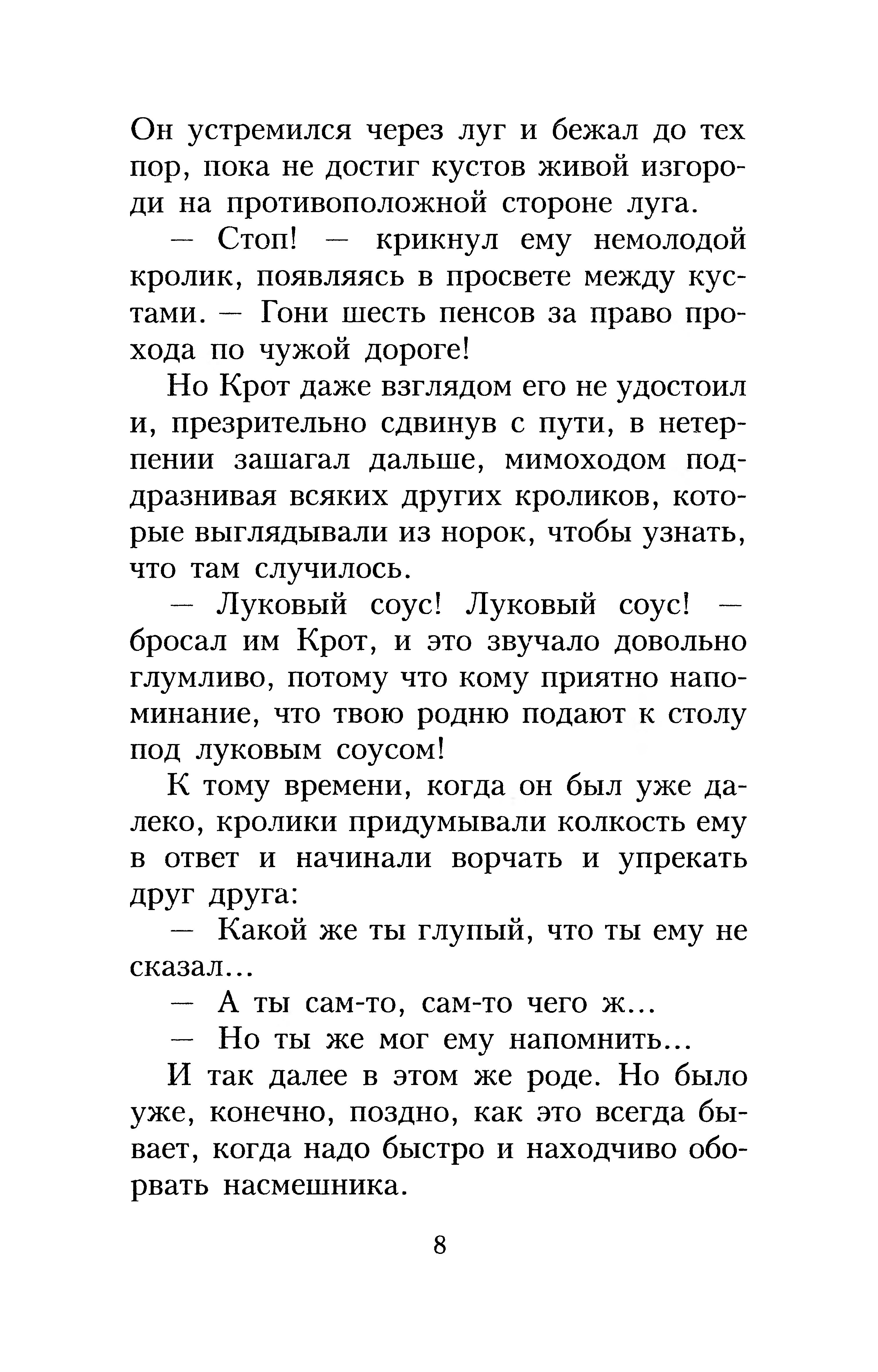 Он устремился через луг и бежал до тех пор, пока не достиг кустов живой изгороди на противоположной стороне луга.

— Стоп! — крикнул ему немолодой кролик, появляясь в просвете между кустами. — Гони шесть пенсов за право прохода по чужой дороге!

Но Крот даже взглядом его не удостоил и, презрительно сдвинув с пути, в нетерпении зашагал дальше, мимоходом поддразнивая всяких других кроликов, которые выглядывали из норок, чтобы узнать, что там случилось.

— Луковый соус! Луковый соус! — бросал им Крот, и это звучало довольно глумливо, потому что кому приятно напоминание, что твою родню подают к столу под луковым соусом!

К тому времени, когда он был уже далеко, кролики придумывали колкость ему в ответ и начинали ворчать и упрекать друг друга:

— Какой же ты глупый, что ты ему не сказал...

— А ты сам-то, сам-то чего ж...

— Но ты же мог ему напомнить...

И так далее в этом же роде. Но было уже, конечно, поздно, как это всегда бывает, когда надо быстро и находчиво оборвать насмешника.

8